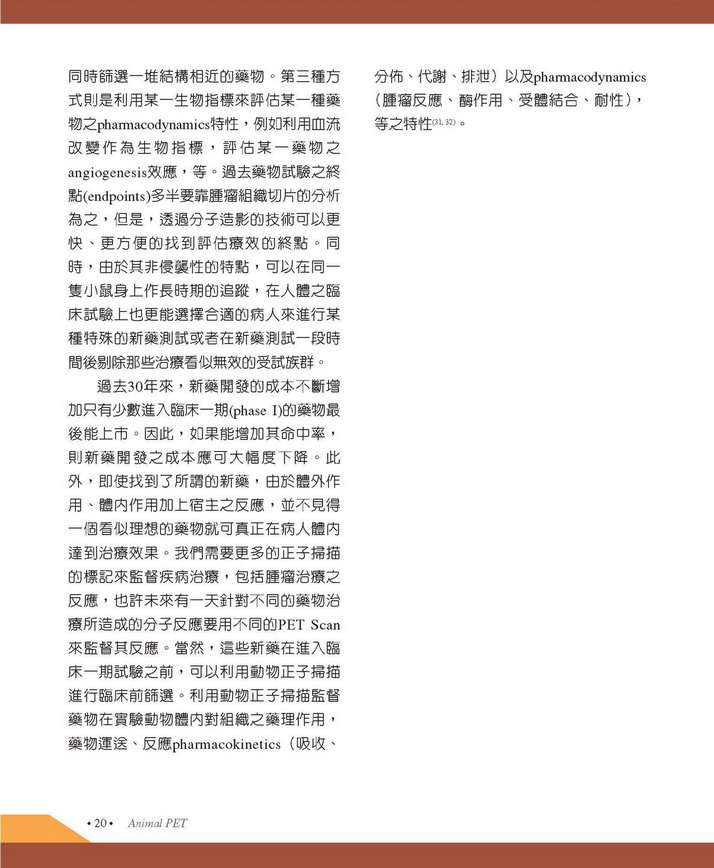 同時篩選一堆結構相近的藥物。第三種方式則是利用某一生物指標來評估某一種藥物之pharmacodynamics特性，例如利用血流改變作為生物指標，評估某一藥物之angiogenesis效應，等。過去藥物試驗之終點(endpoints)多半要靠腫瘤組織切片的分析為之，但是，透過分子造影的技術可以更快、更方便的找到評估療效的終點。同時，由於其非侵襲性的特點，可以在同一隻小鼠身上作長時期的追蹤，在人體之臨床試驗上也更能選擇合適的病人來進行某種特殊的新藥測試或者在新藥測試一段時間後剔除那些治療看似無效的受試族群。

過去30年來，新藥開發的成本不斷增加只有少數進入臨床一期(phase I)的藥物最後能上市。因此，如果能增加其命中率，則新藥開發之成本應可大幅度下降。此外，即使找到了所謂的新藥，由於體外作用、體內作用加上宿主之反應，並不見得一個看似理想的藥物就可真正在病人體內達到治療效果。我們需要更多的正子掃描的標記來監督疾病治療，包括腫瘤治療之反應，也許未來有一天針對不同的藥物治療所造成的分子反應要用不同的PET Scan來監督其反應。當然，這些新藥在進入臨床一期試驗之前，可以利用動物正子掃描進行臨床前篩選。利用動物正子掃描監督藥物在實驗動物體內對組織之藥理作用，藥物運送、反應pharmacokinetics（吸收、分佈、代謝、排泄）以及pharmacodynamics（腫瘤反應、酶作用、受體結合、耐性），等之特性$^{(31, 32)}$。

• 20 • Animal PET